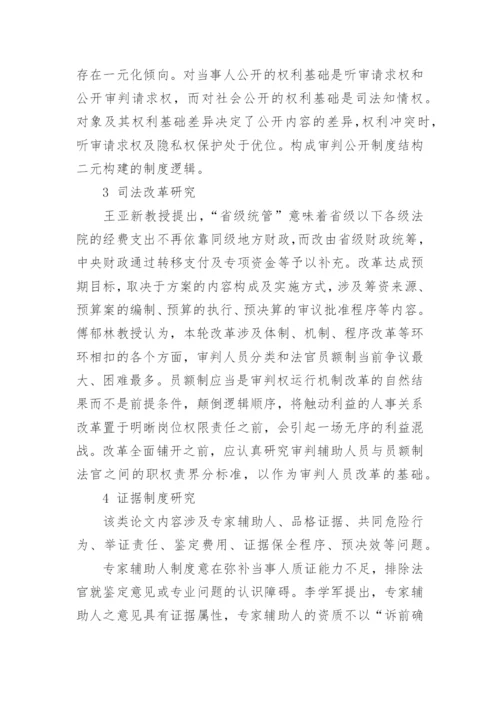 存在一元化倾向。对当事人公开的权利基础是听审请求权和公开审判请求权，而对社会公开的权利基础是司法知情权。对象及其权利基础差异决定了公开内容的差异，权利冲突时，听审请求权及隐私权保护处于优位。构成审判公开制度结构二元构建的制度逻辑。

3 司法改革研究

王亚新教授提出，“省级统管”意味着省级以下各级法院的经费支出不再依靠同级地方财政，而改由省级财政统筹，中央财政通过转移支付及专项资金等予以补充。改革达成预期目标，取决于方案的内容构成及实施方式，涉及筹资来源、预算案的编制、预算的执行、预决算的审议批准程序等内容。傅郁林教授认为，本轮改革涉及体制、机制、程序改革等环环相扣的各个方面，审判人员分类和法官员额制当前争议最大、困难最多。员额制应当是审判权运行机制改革的自然结果而不是前提条件，颠倒逻辑顺序，将触动利益的人事关系改革置于明晰岗位权限责任之前，会引起一场无序的利益混战。改革全面铺开之前，应认真研究审判辅助人员与员额制法官之间的职权责界分标准，以作为审判人员改革的基础。

4 证据制度研究

该类论文内容涉及专家辅助人、品格证据、共同危险行为、举证责任、鉴定费用、证据保全程序、预决效等问题。

专家辅助人制度意在弥补当事人质证能力不足，排除法官就鉴定意见或专业问题的认识障碍。李学军提出，专家辅助人之意见具有证据属性，专家辅助人的资质不以“诉前确